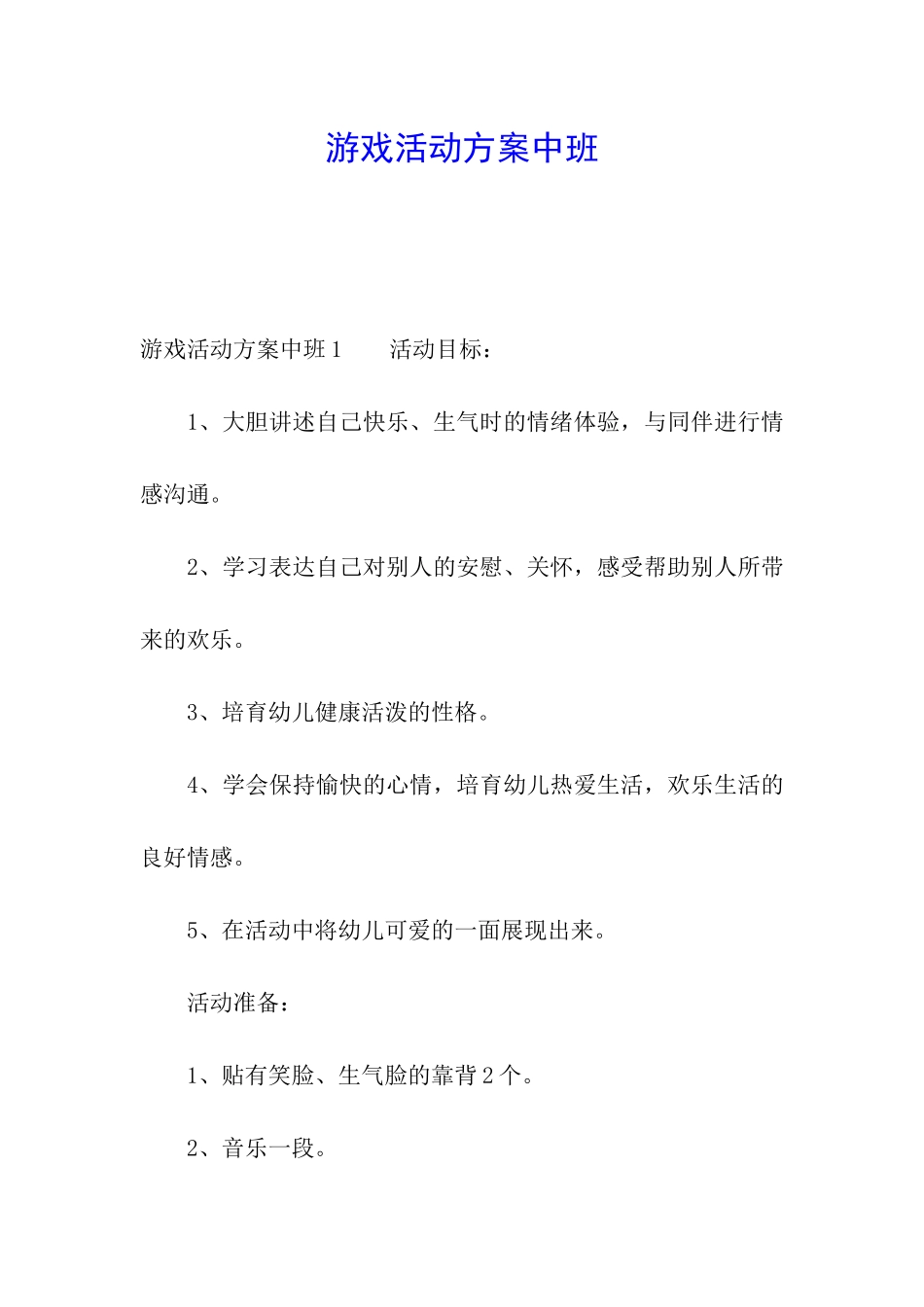 游戏活动方案中班

游戏活动方案中班1　　活动目标：

1、大胆讲述自己快乐、生气时的情绪体验，与同伴进行情感沟通。

2、学习表达自己对别人的安慰、关怀，感受帮助别人所带来的欢乐。

3、培育幼儿健康活泼的性格。

4、学会保持愉快的心情，培育幼儿热爱生活，欢乐生活的良好情感。

5、在活动中将幼儿可爱的一面展现出来。

活动准备：

1、贴有笑脸、生气脸的靠背2个。

2、音乐一段。